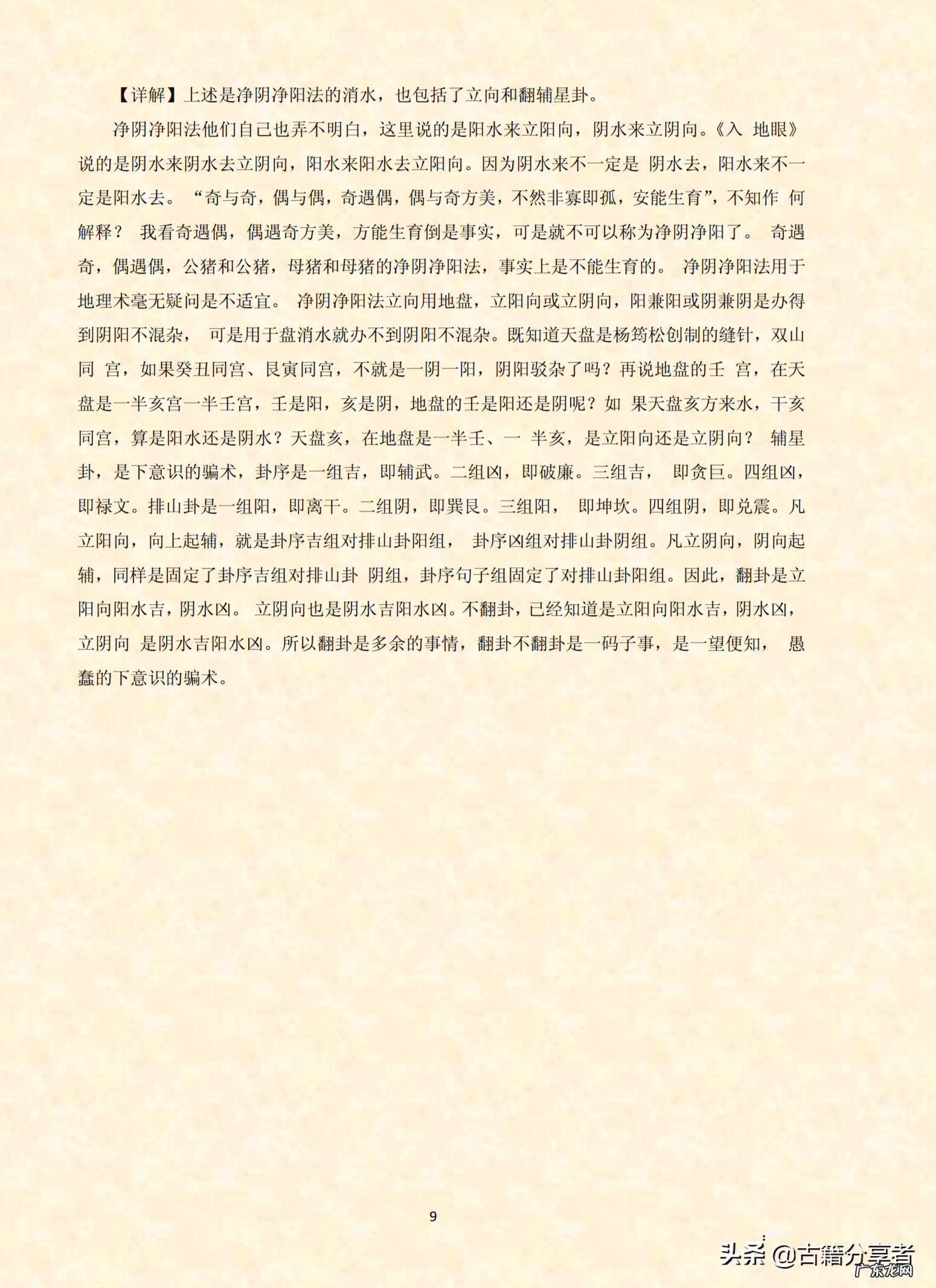 【详解】上述是净阴净阳法的消水，也包括了立向和翻辅星卦。

净阴净阳法他们自己也弄不明白，这里说的是阳水来立阳向，阴水来立阴向。《入 地眼》说的是阴水来阴水去立阴向，阳水来阳水去立阳向。因为阴水来不一定是 阴水去，阳水来不一定是阳水去。“奇与奇，偶与偶，奇遇偶，偶与奇方美，不然非寡即孤，安能生育”，不知作 何解释？ 我看奇遇偶，偶遇奇方美，方能生育倒是事实，可是就不可以称为净阴净阳了。 奇遇奇，偶遇偶，公猪和公猪，母猪和母猪的净阴净阳法，事实上是不能生育的。 净阴净阳法用于地理术毫无疑问是不适宜。 净阴净阳法立向用地盘，立阳向或立阴向，阳兼阳或阴兼阴是办得到阴阳不混杂， 可是用于盘消水就办不到阴阳不混杂。既知道天盘是杨筠松创制的缝针，双山同 宫，如果癸丑同宫、艮寅同宫，不就是一阴一阳，阴阳驳杂了吗？再说地盘的壬 宫，在天盘是一半亥宫一半壬宫，壬是阳，亥是阴，地盘的壬是阳还是阴呢？如 果天盘亥方来水，干亥同宫，算是阳水还是阴水？天盘亥，在地盘是一半壬、一 半亥，是立阳向还是立阴向？ 辅星卦，是下意识的骗术，卦序是一组吉，即辅武。二组凶，即破廉。三组吉， 即贪巨。四组凶，即禄文。排山卦是一组阳，即离干。二组阴，即巽艮。三组阳， 即坤坎。四组阴，即兑震。凡立阳向，向上起辅，就是卦序吉组对排山卦阳组， 卦序凶组对排山卦阴组。凡立阴向，阴向起辅，同样是固定了卦序吉组对排山卦 阴组，卦序句子组固定了对排山卦阳组。因此，翻卦是立阳向阳水吉，阴水凶。 立阴向也是阴水吉阳水凶。不翻卦，已经知道是立阳向阳水吉，阴水凶，立阴向 是阴水吉阳水凶。所以翻卦是多余的事情，翻卦不翻卦是一码子事，是一望便知， 愚蠢的下意识的骗术。

9

头条 @古籍分享者
广东龙网